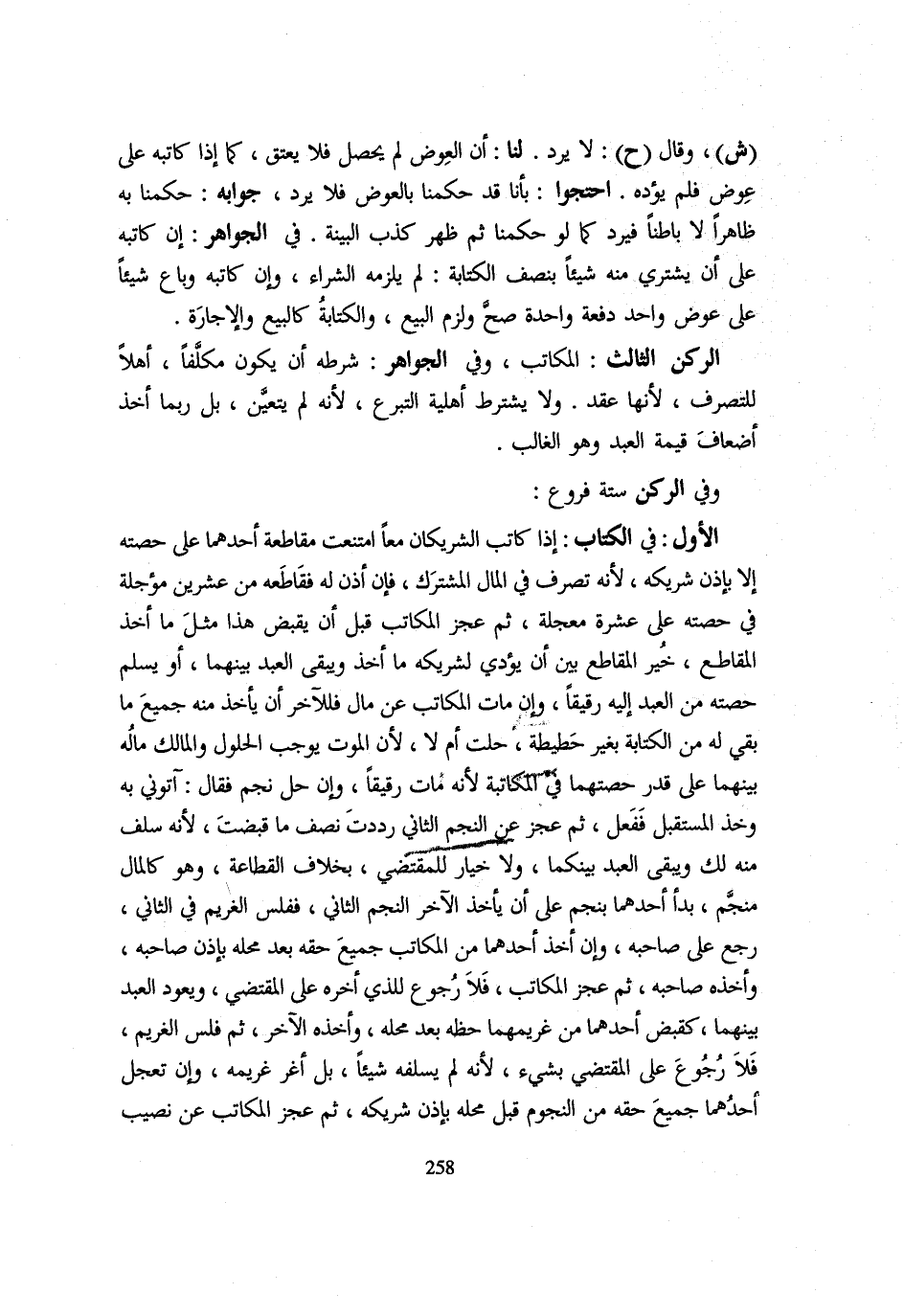 (ش) ، وقال (ح) : لا يرد . لنا : أن العِوض لم يحصل فلا يعتق ، كما إذا كاتبه على عِوض فلم يؤده . احتجوا : بأنا قد حكمنا بالعوض فلا يرد ، جوابه : حكمنا به ظاهراً لا باطناً فيرد كما لو حكمنا ثم ظهر كذب البينة . في الجواهر : إن كاتبه على أن يشتري منه شيئاً بنصف الكتابة : لم يلزمه الشراء ، وإن كاتبه وباع شيئاً على عوض واحد دفعة واحدة صحَّ ولزم البيع ، والكتابةُ كالبيع والإجارَة .

الركن الثالث : المكاتب ، وفي الجواهر : شرطه أن يكون مكلَّفاً ، أهلاً للتصرف ، لأنها عقد . ولا يشترط أهلية التبرع ، لأنه لم يتعيَّن ، بل ربما أخذ أضعافَ قيمة العبد وهو الغالب .

وفي الركن ستة فروع :

الأول : في الكتاب : إذا كاتب الشريكان معاً امتنعت مقاطعة أحدهما على حصته إلا بإذن شريكه ، لأنه تصرف في المال المشترَك ، فإن أذن له فقَاطَعه من عشرين مؤجلة في حصته على عشرة معجلة ، ثم عجز المكاتب قبل أن يقبض هذا مثلَ ما أخذ المقاطع ، خُير المقاطع بين أن يؤدي لشريكه ما أخذ ويبقى العبد بينهما ، أو يسلم حصته من العبد إليه رقيقاً ، وإن مات المكاتب عن مال فللآخر أن يأخذ منه جميعَ ما بقي له من الكتابة بغير حَطيطة ، حلت أم لا ، لأن الموت يوجب الحلول والمالك مالُه بينهما على قدر حصتهما في المكاتبة لأنه مُات رقيقاً ، وإن حل نجم فقال : آتوني به وخذ المستقبل فَفَعل ، ثم عجز عن النجم الثاني رددتَ نصف ما قبضتَ ، لأنه سلف منه لك ويبقى العبد بينكما ، ولا خيار للمقتضي ، بخلاف القطاعة ، وهو كالمال منجَّم ، بدأ أحدهما بنجم على أن يأخذ الآخر النجم الثاني ، ففلس الغريم في الثاني ، رجع على صاحبه ، وإن أخذ أحدهما من المكاتب جميعَ حقه بعد محله بإذن صاحبه ، وأخذه صاحبه ، ثم عجز المكاتب ، فَلاَ رُجوع للذي أخره على المقتضي ، ويعود العبد بينهما ، كقبض أحدهما من غريمهما حظه بعد محله ، وأخذه الآخر ، ثم فلس الغريم ، فَلاَ رُجُوعَ على المقتضي بشيء ، لأنه لم يسلفه شيئاً ، بل أغر غريمه ، وإن تعجل أحدُهما جميعَ حقه من النجوم قبل محله بإذن شريكه ، ثم عجز المكاتب عن نصيب

258